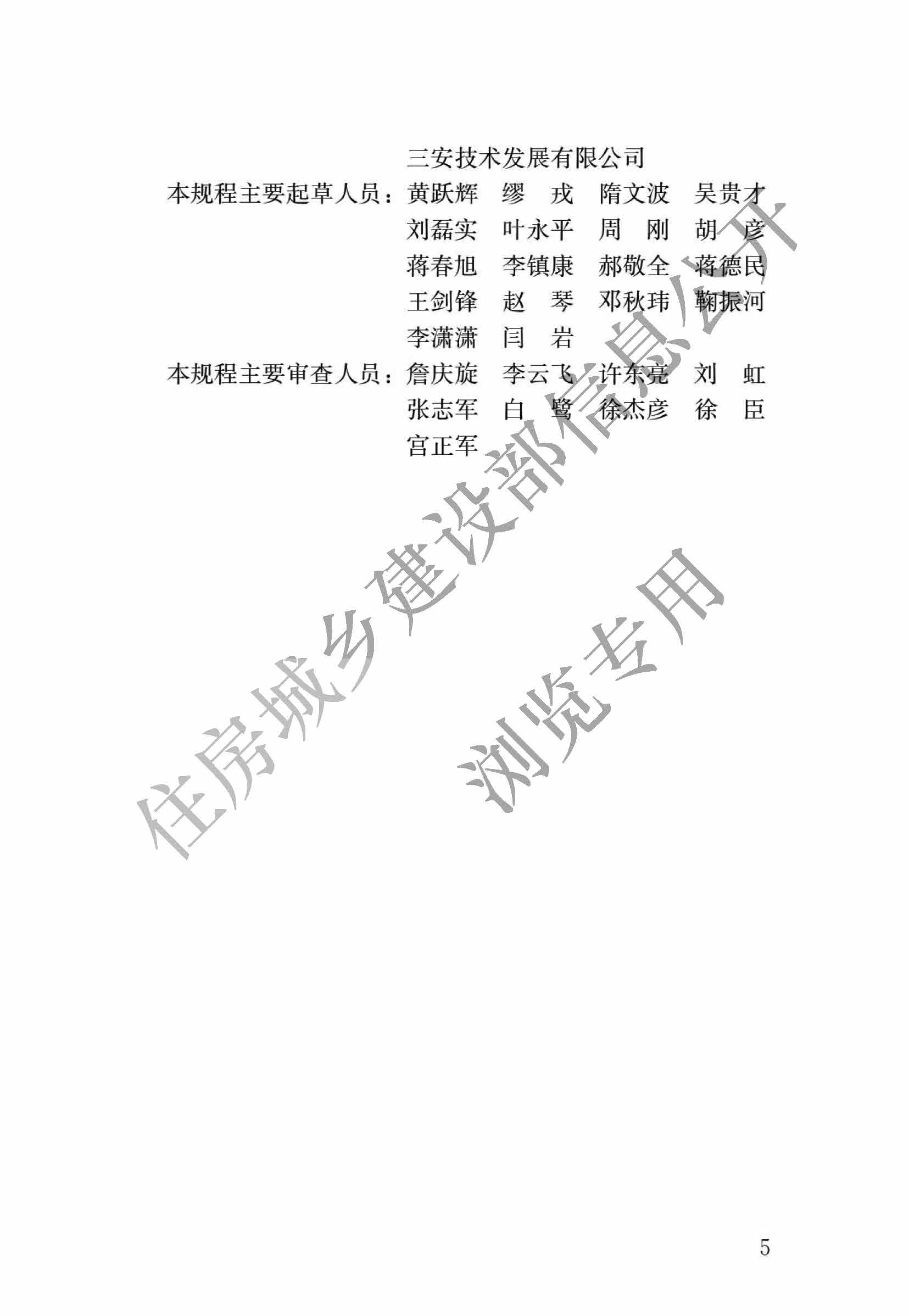 三安技术发展有限公司

本规程主要起草人员：黄跃辉 缪 戎 隋文波 吴贵才
刘磊实 叶永平 周 刚 胡 彦
蒋春旭 李镇康 郝敬全 蒋德民
王剑锋 赵 琴 邓秋玮 鞠振河
李潇潇 闫 岩

本规程主要审查人员：詹庆旋 李云飞 许东亮 刘 虹
张志军 白 鹭 徐杰彦 徐 臣
宫正军

5

住房城乡建设部信息公开
浏览专用